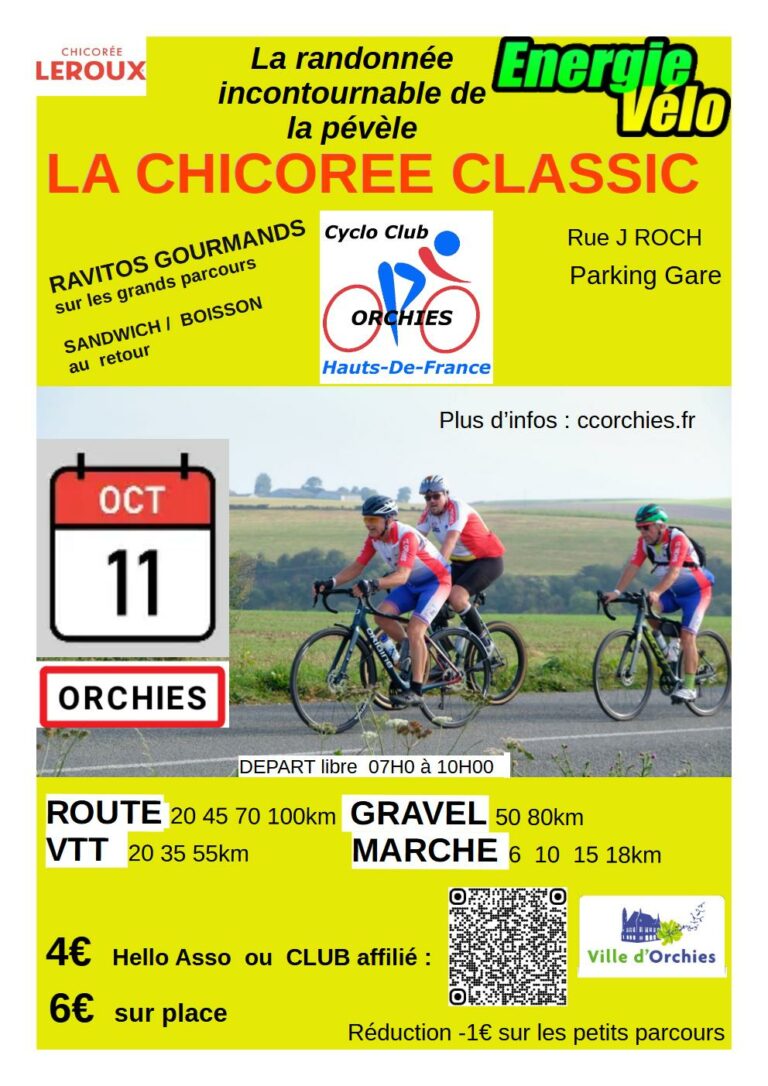 CHICORÉE
LEROUX

La randonnée incontournable de la pévèle

Energie
Vélo

LA CHICOREE CLASSIC

RAVITOS GOURMANDS
sur les grands parcours

SANDWICH / BOISSON
au retour

Cyclo Club
ORCHIES
Hauts-De-France

Rue J ROCH
Parking Gare

Plus d'infos : ccorchies.fr

OCT
11

ORCHIES

DEPART libre 07H0 à 10H00

ROUTE 20 45 70 100km
VTT 20 35 55km

GRAVEL 50 80km
MARCHE 6 10 15 18km

4€ Hello Asso ou CLUB affilié :
6€ sur place

Ville d'Orchies

Réduction -1€ sur les petits parcours